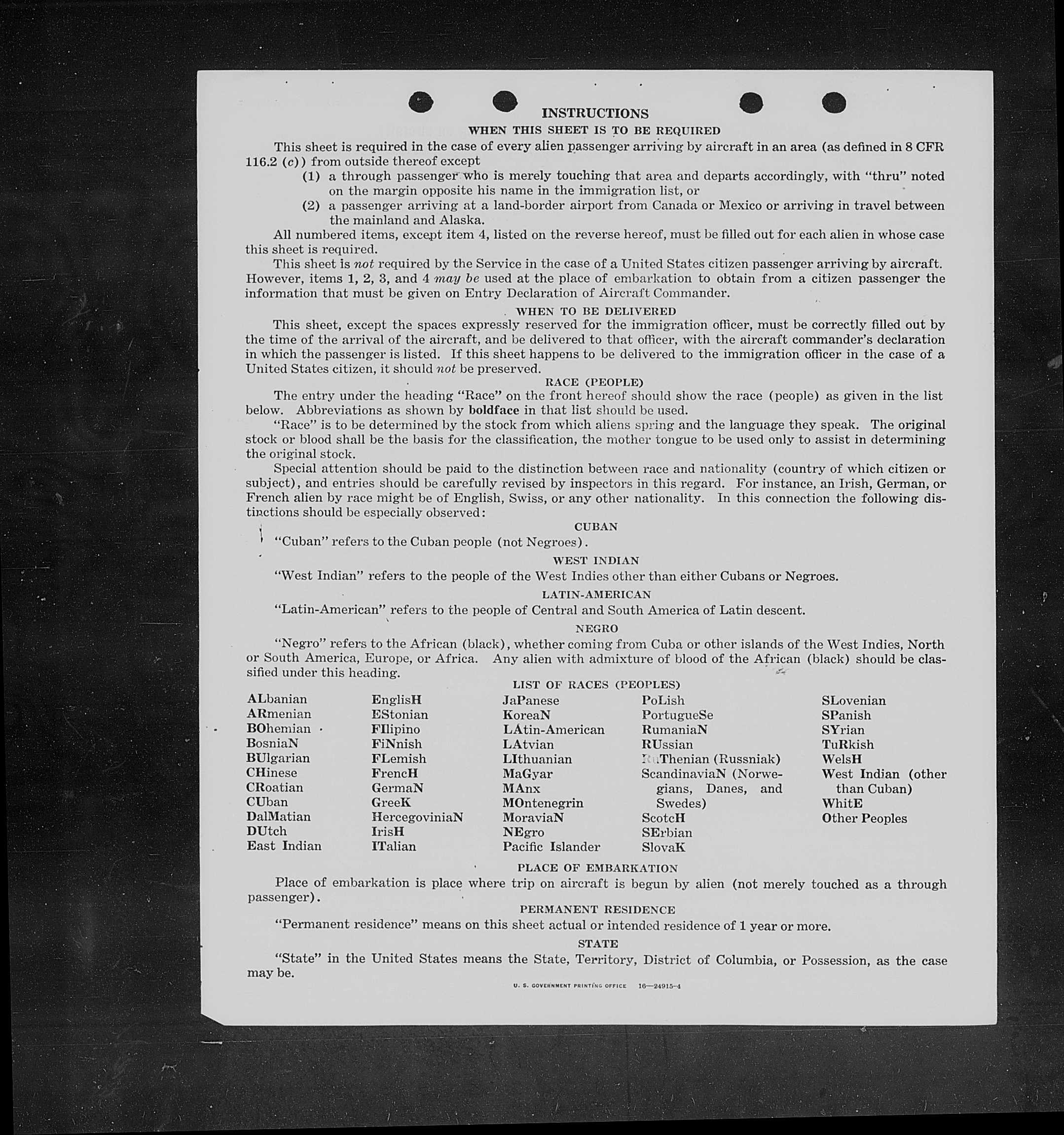 INSTRUCTIONS

WHEN THIS SHEET IS TO BE REQUIRED

This sheet is required in the case of every alien passenger arriving by aircraft in an area (as defined in 8 CFR 116.2 (c)) from outside thereof except

(1) a through passenger who is merely touching that area and departs accordingly, with "thru" noted on the margin opposite his name in the immigration list, or

(2) a passenger arriving at a land-border airport from Canada or Mexico or arriving in travel between the mainland and Alaska.

All numbered items, except item 4, listed on the reverse hereof, must be filled out for each alien in whose case this sheet is required.

This sheet is not required by the Service in the case of a United States citizen passenger arriving by aircraft. However, items 1, 2, 3, and 4 may be used at the place of embarkation to obtain from a citizen passenger the information that must be given on Entry Declaration of Aircraft Commander.

WHEN TO BE DELIVERED

This sheet, except the spaces expressly reserved for the immigration officer, must be correctly filled out by the time of the arrival of the aircraft, and be delivered to that officer, with the aircraft commander's declaration in which the passenger is listed. If this sheet happens to be delivered to the immigration officer in the case of a United States citizen, it should not be preserved.

RACE (PEOPLE)

The entry under the heading "Race" on the front hereof should show the race (people) as given in the list below. Abbreviations as shown by boldface in that list should be used.

"Race" is to be determined by the stock from which aliens spring and the language they speak. The original stock or blood shall be the basis for the classification, the mother tongue to be used only to assist in determining the original stock.

Special attention should be paid to the distinction between race and nationality (country of which citizen or subject), and entries should be carefully revised by inspectors in this regard. For instance, an Irish, German, or French alien by race might be of English, Swiss, or any other nationality. In this connection the following distinctions should be especially observed:

CUBAN

"Cuban" refers to the Cuban people (not Negroes).

WEST INDIAN

"West Indian" refers to the people of the West Indies other than either Cubans or Negroes.

LATIN-AMERICAN

"Latin-American" refers to the people of Central and South America of Latin descent.

NEGRO

"Negro" refers to the African (black), whether coming from Cuba or other islands of the West Indies, North or South America, Europe, or Africa. Any alien with admixture of blood of the African (black) should be classified under this heading.

LIST OF RACES (PEOPLES)

ALbanian
ARmenian
BOhemian
BosniaN
BUlgarian
CHinese
CRoatian
CUban
DalMatian
DUtch
East Indian

EnglisH
EStonian
FIlipino
FiNnish
FLemish
FrencH
GermaN
GreeK
HercegoviniaN
IrisH
ITalian

JaPanese
KoreaN
LAtin-American
LAtvian
LIthuanian
MaGyar
MAnx
MOntenegrin
MoraviaN
NEgro
Pacific Islander

PoLish
PortugueSe
RumaniaN
RUssian
RuThenian (Russniak)
ScandinaviaN (Norwegians, Danes, and Swedes)
ScotcH
SErbian
SlovaK

SLovenian
SPanish
SYrian
TuRkish
WelsH
West Indian (other than Cuban)
WhitE
Other Peoples

PLACE OF EMBARKATION

Place of embarkation is place where trip on aircraft is begun by alien (not merely touched as a through passenger).

PERMANENT RESIDENCE

"Permanent residence" means on this sheet actual or intended residence of 1 year or more.

STATE

"State" in the United States means the State, Territory, District of Columbia, or Possession, as the case may be.

U. S. GOVERNMENT PRINTING OFFICE 16—24915-4